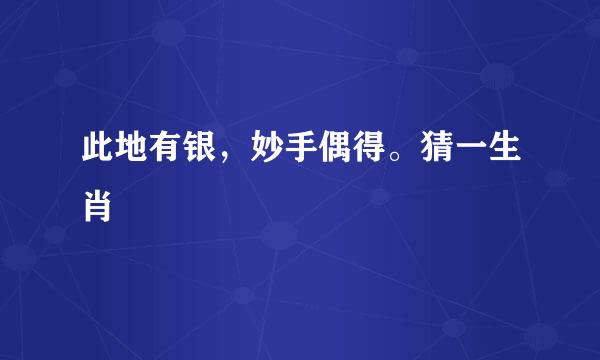 此地有银，妙手偶得。猜一生肖